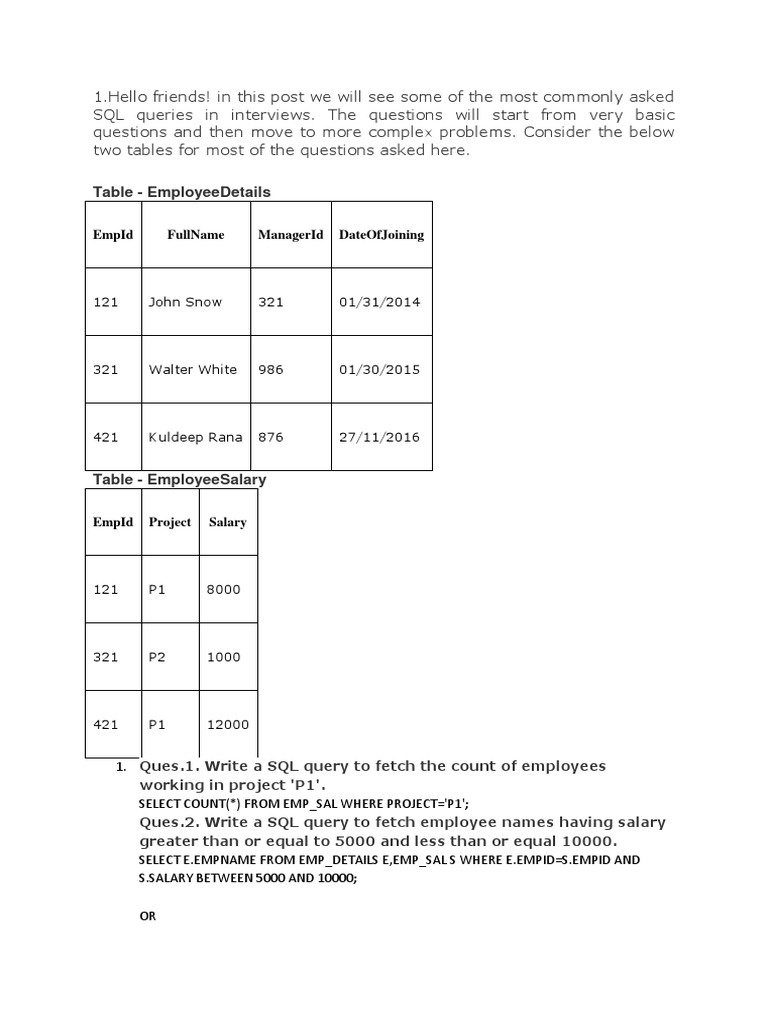 1.Hello friends! in this post we will see some of the most commonly asked SQL queries in interviews. The questions will start from very basic questions and then move to more complex problems. Consider the below two tables for most of the questions asked here.

Table - EmployeeDetails

| EmpId | FullName | ManagerId | DateOfJoining |
|---|---|---|---|
| 121 | John Snow | 321 | 01/31/2014 |
| 321 | Walter White | 986 | 01/30/2015 |
| 421 | Kuldeep Rana | 876 | 27/11/2016 |

Table - EmployeeSalary

| EmpId | Project | Salary |
|---|---|---|
| 121 | P1 | 8000 |
| 321 | P2 | 1000 |
| 421 | P1 | 12000 |

1. Ques.1. Write a SQL query to fetch the count of employees working in project 'P1'.
SELECT COUNT(*) FROM EMP_SAL WHERE PROJECT='P1';
Ques.2. Write a SQL query to fetch employee names having salary greater than or equal to 5000 and less than or equal 10000.
SELECT E.EMPNAME FROM EMP_DETAILS E,EMP_SAL S WHERE E.EMPID=S.EMPID AND S.SALARY BETWEEN 5000 AND 10000;

OR